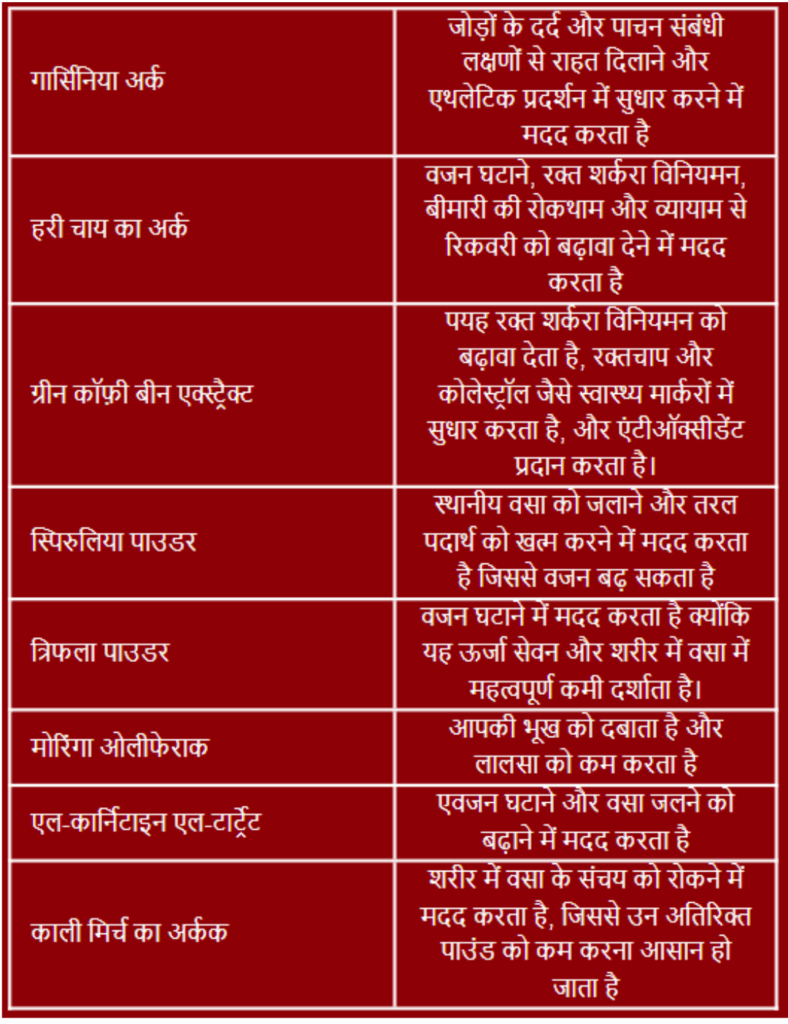 | | |
|---|---|
| गार्सिनिया अर्क | जोड़ों के दर्द और पाचन संबंधी लक्षणों से राहत दिलाने और एथलेटिक प्रदर्शन में सुधार करने में मदद करता है |
| हरी चाय का अर्क | वजन घटाने, रक्त शर्करा विनियमन, बीमारी की रोकथाम और व्यायाम से रिकवरी को बढ़ावा देने में मदद करता है |
| ग्रीन कॉफ़ी बीन एक्स्ट्रैक्ट | पयह रक्त शर्करा विनियमन को बढ़ावा देता है, रक्तचाप और कोलेस्ट्रॉल जैसे स्वास्थ्य मार्करों में सुधार करता है, और एंटीऑक्सीडेंट प्रदान करता है। |
| स्पिरुलिया पाउडर | स्थानीय वसा को जलाने और तरल पदार्थ को खत्म करने में मदद करता है जिससे वजन बढ़ सकता है |
| त्रिफला पाउडर | वजन घटाने में मदद करता है क्योंकि यह ऊर्जा सेवन और शरीर में वसा में महत्वपूर्ण कमी दर्शाता है। |
| मोरिंगा ओलीफेराक | आपकी भूख को दबाता है और लालसा को कम करता है |
| एल-कार्निटाइन एल-टार्ट्रेट | एवजन घटाने और वसा जलने को बढ़ाने में मदद करता है |
| काली मिर्च का अर्कक | शरीर में वसा के संचय को रोकने में मदद करता है, जिससे उन अतिरिक्त पाउंड को कम करना आसान हो जाता है |